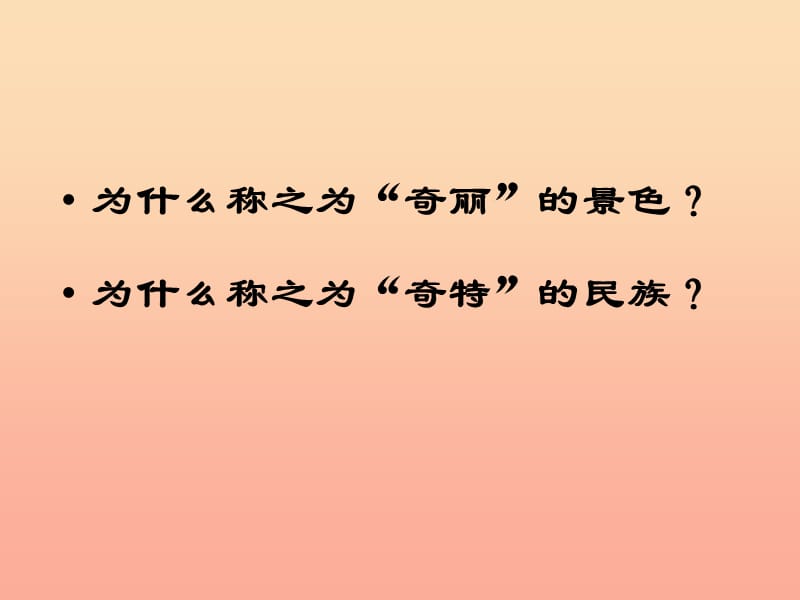 • 为什么称之为“奇丽”的景色？

• 为什么称之为“奇特”的民族？